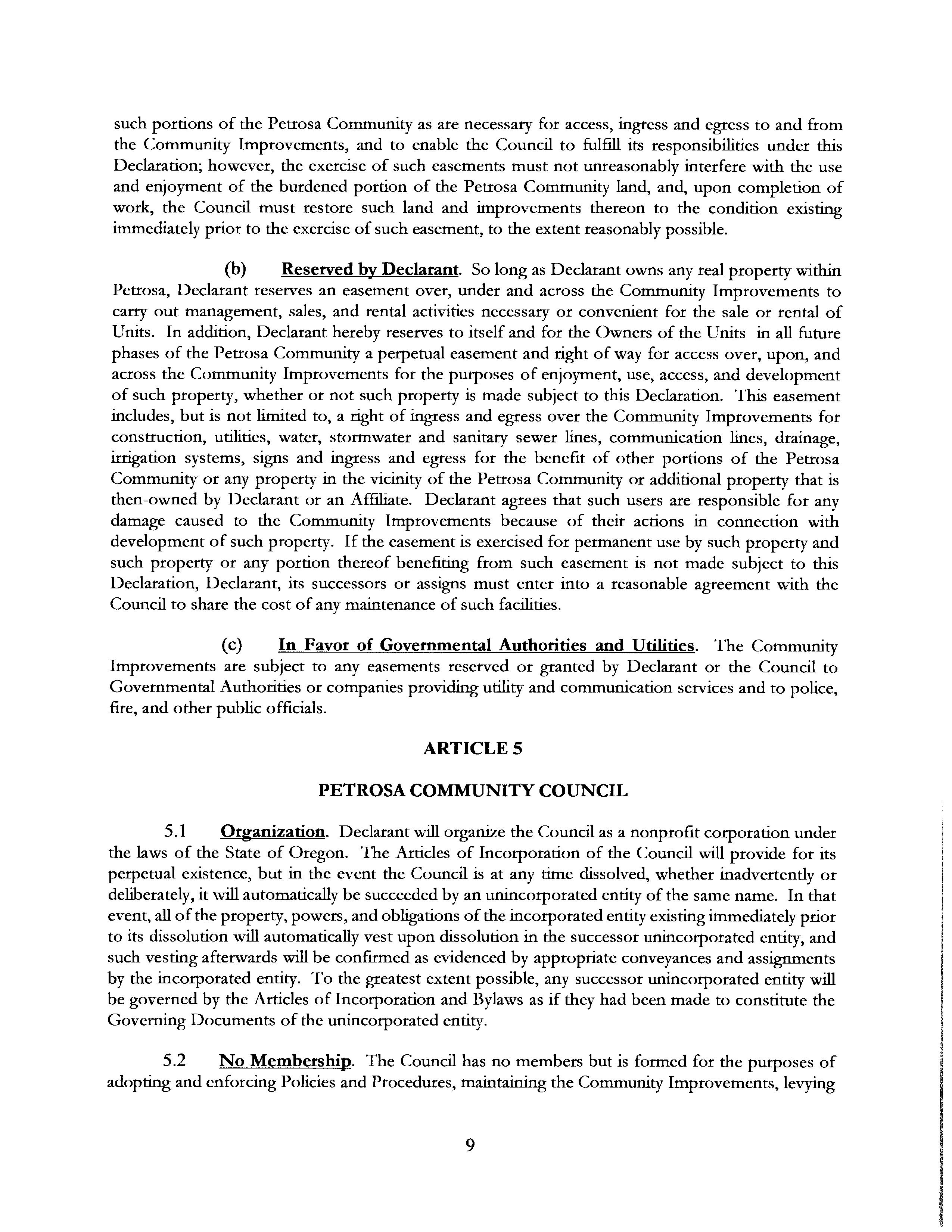 such portions of the Petrosa Community as are necessary for access, ingress and egress to and from the Community Improvements, and to enable the Council to fulfill its responsibilities under this Declaration; however, the exercise of such easements must not unreasonably interfere with the use and enjoyment of the burdened portion of the Petrosa Community land, and, upon completion of work, the Council must restore such land and improvements thereon to the condition existing immediately prior to the exercise of such easement, to the extent reasonably possible.

(b) Reserved by Declarant. So long as Declarant owns any real property within Petrosa, Declarant reserves an easement over, under and across the Community Improvements to carry out management, sales, and rental activities necessary or convenient for the sale or rental of Units. In addition, Declarant hereby reserves to itself and for the Owners of the Units in all future phases of the Petrosa Community a perpetual easement and right of way for access over, upon, and across the Community Improvements for the purposes of enjoyment, use, access, and development of such property, whether or not such property is made subject to this Declaration. This easement includes, but is not limited to, a right of ingress and egress over the Community Improvements for construction, utilities, water, stormwater and sanitary sewer lines, communication lines, drainage, irrigation systems, signs and ingress and egress for the benefit of other portions of the Petrosa Community or any property in the vicinity of the Petrosa Community or additional property that is then-owned by Declarant or an Affiliate. Declarant agrees that such users are responsible for any damage caused to the Community Improvements because of their actions in connection with development of such property. If the easement is exercised for permanent use by such property and such property or any portion thereof benefiting from such easement is not made subject to this Declaration, Declarant, its successors or assigns must enter into a reasonable agreement with the Council to share the cost of any maintenance of such facilities.

(c) In Favor of Governmental Authorities and Utilities. The Community Improvements are subject to any easements reserved or granted by Declarant or the Council to Governmental Authorities or companies providing utility and communication services and to police, fire, and other public officials.

ARTICLE 5

PETROSA COMMUNITY COUNCIL

5.1 Organization. Declarant will organize the Council as a nonprofit corporation under the laws of the State of Oregon. The Articles of Incorporation of the Council will provide for its perpetual existence, but in the event the Council is at any time dissolved, whether inadvertently or deliberately, it will automatically be succeeded by an unincorporated entity of the same name. In that event, all of the property, powers, and obligations of the incorporated entity existing immediately prior to its dissolution will automatically vest upon dissolution in the successor unincorporated entity, and such vesting afterwards will be confirmed as evidenced by appropriate conveyances and assignments by the incorporated entity. To the greatest extent possible, any successor unincorporated entity will be governed by the Articles of Incorporation and Bylaws as if they had been made to constitute the Governing Documents of the unincorporated entity.

5.2 No Membership. The Council has no members but is formed for the purposes of adopting and enforcing Policies and Procedures, maintaining the Community Improvements, levying

9